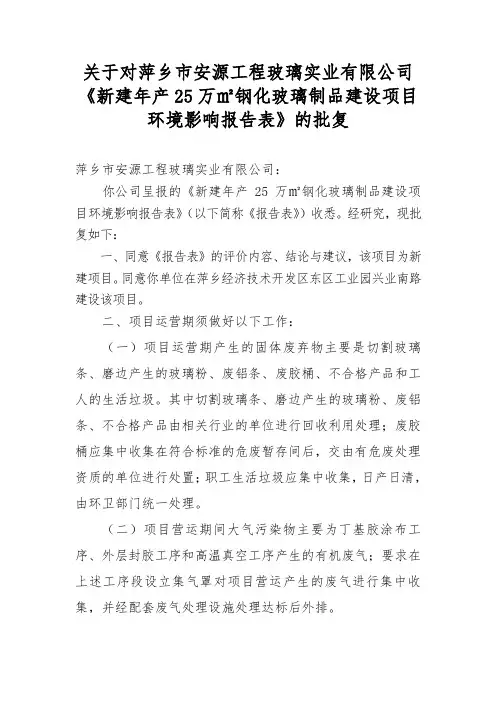 关于对萍乡市安源工程玻璃实业有限公司《新建年产 25 万㎡钢化玻璃制品建设项目环境影响报告表》的批复

萍乡市安源工程玻璃实业有限公司：

你公司呈报的《新建年产 25 万㎡钢化玻璃制品建设项目环境影响报告表》（以下简称《报告表》）收悉。经研究，现批复如下：

一、同意《报告表》的评价内容、结论与建议，该项目为新建项目。同意你单位在萍乡经济技术开发区东区工业园兴业南路建设该项目。

二、项目运营期须做好以下工作：

（一）项目运营期产生的固体废弃物主要是切割玻璃条、磨边产生的玻璃粉、废铝条、废胶桶、不合格产品和工人的生活垃圾。其中切割玻璃条、磨边产生的玻璃粉、废铝条、不合格产品由相关行业的单位进行回收利用处理；废胶桶应集中收集在符合标准的危废暂存间后，交由有危废处理资质的单位进行处置；职工生活垃圾应集中收集，日产日清，由环卫部门统一处理。

（二）项目营运期间大气污染物主要为丁基胶涂布工序、外层封胶工序和高温真空工序产生的有机废气；要求在上述工序段设立集气罩对项目营运产生的废气进行集中收集，并经配套废气处理设施处理达标后外排。